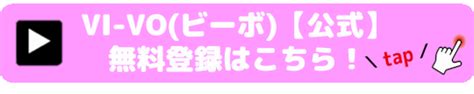 VI-VO(ビーボ)【公式】
無料登録はこちら！

tap